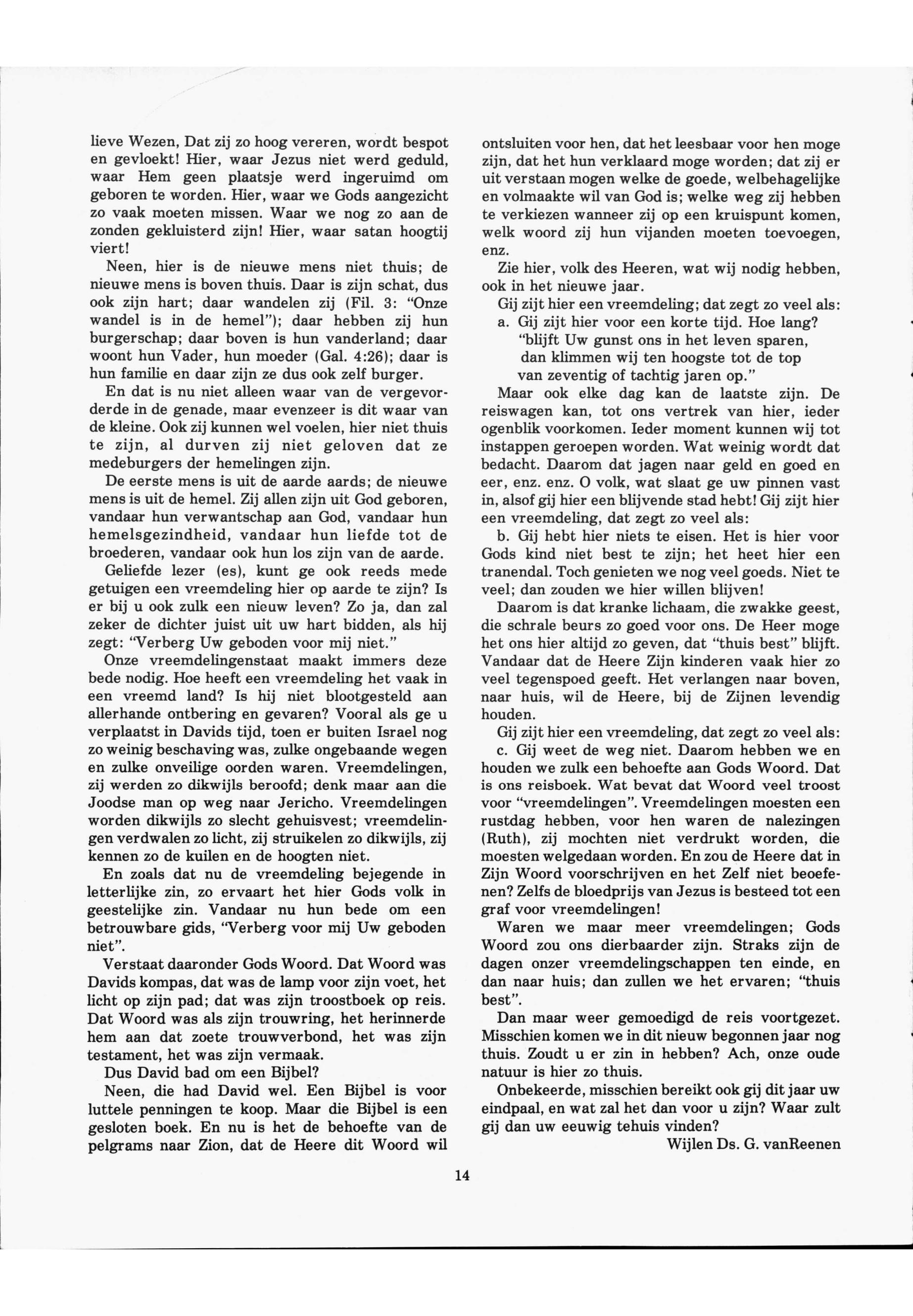 lieve Wezen, Dat zij zo hoog vereren, wordt bespot en gevloekt! Hier, waar Jezus niet werd geduld, waar Hem geen plaatsje werd ingeruimd om geboren te worden. Hier, waar we Gods aangezicht zo vaak moeten missen. Waar we nog zo aan de zonden gekluisterd zijn! Hier, waar satan hoogtij viert!

Neen, hier is de nieuwe mens niet thuis; de nieuwe mens is boven thuis. Daar is zijn schat, dus ook zijn hart; daar wandelen zij (Fil. 3: "Onze wandel is in de hemel"); daar hebben zij hun burgerschap; daar boven is hun vanderland; daar woont hun Vader, hun moeder (Gal. 4:26); daar is hun familie en daar zijn ze dus ook zelf burger.

En dat is nu niet alleen waar van de vergevorderde in de genade, maar evenzeer is dit waar van de kleine. Ook zij kunnen wel voelen, hier niet thuis te zijn, al durven zij niet geloven dat ze medeburgers der hemelingen zijn.

De eerste mens is uit de aarde aards; de nieuwe mens is uit de hemel. Zij allen zijn uit God geboren, vandaar hun verwantschap aan God, vandaar hun hemelsgezindheid, vandaar hun liefde tot de broederen, vandaar ook hun los zijn van de aarde.

Geliefde lezer (es), kunt ge ook reeds mede getuigen een vreemdeling hier op aarde te zijn? Is er bij u ook zulk een nieuw leven? Zo ja, dan zal zeker de dichter juist uit uw hart bidden, als hij zegt: "Verberg Uw geboden voor mij niet."

Onze vreemdelingenstaat maakt immers deze bede nodig. Hoe heeft een vreemdeling het vaak in een vreemd land? Is hij niet blootgesteld aan allerhande ontbering en gevaren? Vooral als ge u verplaatst in Davids tijd, toen er buiten Israel nog zo weinig beschaving was, zulke ongebaande wegen en zulke onveilige oorden waren. Vreemdelingen, zij werden zo dikwijls beroofd; denk maar aan die Joodse man op weg naar Jericho. Vreemdelingen worden dikwijls zo slecht gehuisvest; vreemdelingen verdwalen zo licht, zij struikelen zo dikwijls, zij kennen zo de kuilen en de hoogten niet.

En zoals dat nu de vreemdeling bejegende in letterlijke zin, zo ervaart het hier Gods volk in geestelijke zin. Vandaar nu hun bede om een betrouwbare gids, "Verberg voor mij Uw geboden niet".

Verstaat daaronder Gods Woord. Dat Woord was Davids kompas, dat was de lamp voor zijn voet, het licht op zijn pad; dat was zijn troostboek op reis. Dat Woord was als zijn trouwring, het herinnerde hem aan dat zoete trouwverbond, het was zijn testament, het was zijn vermaak.

Dus David bad om een Bijbel?

Neen, die had David wel. Een Bijbel is voor luttele penningen te koop. Maar die Bijbel is een gesloten boek. En nu is het de behoefte van de pelgrams naar Zion, dat de Heere dit Woord wil ontsluiten voor hen, dat het leesbaar voor hen moge zijn, dat het hun verklaard moge worden; dat zij er uit verstaan mogen welke de goede, welbehagelijke en volmaakte wil van God is; welke weg zij hebben te verkiezen wanneer zij op een kruispunt komen, welk woord zij hun vijanden moeten toevoegen, enz.

Zie hier, volk des Heeren, wat wij nodig hebben, ook in het nieuwe jaar.

Gij zijt hier een vreemdeling; dat zegt zo veel als:
a. Gij zijt hier voor een korte tijd. Hoe lang?
"blijft Uw gunst ons in het leven sparen,
dan klimmen wij ten hoogste tot de top
van zeventig of tachtig jaren op."

Maar ook elke dag kan de laatste zijn. De reiswagen kan, tot ons vertrek van hier, ieder ogenblik voorkomen. Ieder moment kunnen wij tot instappen geroepen worden. Wat weinig wordt dat bedacht. Daarom dat jagen naar geld en goed en eer, enz. enz. O volk, wat slaat ge uw pinnen vast in, alsof gij hier een blijvende stad hebt! Gij zijt hier een vreemdeling, dat zegt zo veel als:

b. Gij hebt hier niets te eisen. Het is hier voor Gods kind niet best te zijn; het heet hier een tranendal. Toch genieten we nog veel goeds. Niet te veel; dan zouden we hier willen blijven!

Daarom is dat kranke lichaam, die zwakke geest, die schrale beurs zo goed voor ons. De Heer moge het ons hier altijd zo geven, dat "thuis best" blijft. Vandaar dat de Heere Zijn kinderen vaak hier zo veel tegenspoed geeft. Het verlangen naar boven, naar huis, wil de Heere, bij de Zijnen levendig houden.

Gij zijt hier een vreemdeling, dat zegt zo veel als:
c. Gij weet de weg niet. Daarom hebben we en houden we zulk een behoefte aan Gods Woord. Dat is ons reisboek. Wat bevat dat Woord veel troost voor "vreemdelingen". Vreemdelingen moesten een rustdag hebben, voor hen waren de nalezingen (Ruth), zij mochten niet verdrukt worden, die moesten welgedaan worden. En zou de Heere dat in Zijn Woord voorschrijven en het Zelf niet beoefenen? Zelfs de bloedprijs van Jezus is besteed tot een graf voor vreemdelingen!

Waren we maar meer vreemdelingen; Gods Woord zou ons dierbaarder zijn. Straks zijn de dagen onzer vreemdelingschappen ten einde, en dan naar huis; dan zullen we het ervaren; "thuis best".

Dan maar weer gemoedigd de reis voortgezet. Misschien komen we in dit nieuw begonnen jaar nog thuis. Zoudt u er zin in hebben? Ach, onze oude natuur is hier zo thuis.

Onbekeerde, misschien bereikt ook gij dit jaar uw eindpaal, en wat zal het dan voor u zijn? Waar zult gij dan uw eeuwig tehuis vinden?

Wijlen Ds. G. vanReenen

14